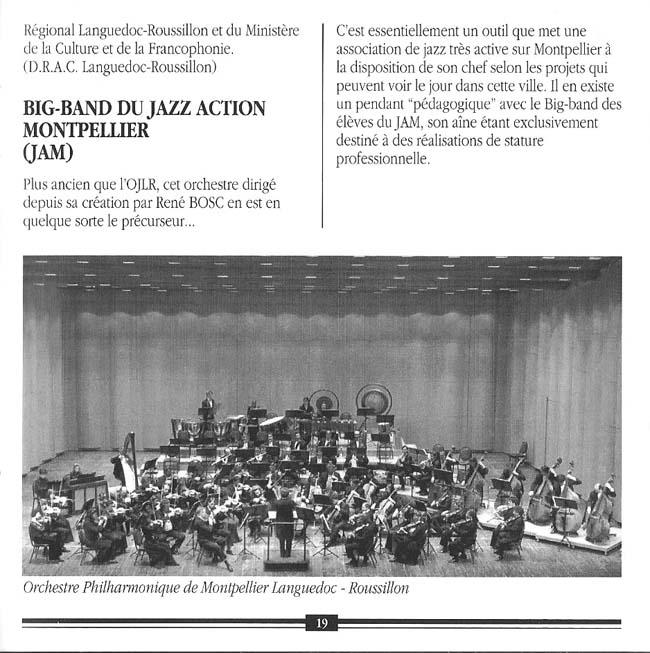 Régional Languedoc-Roussillon et du Ministère de la Culture et de la Francophonie. (D.R.A.C. Languedoc-Roussillon)

BIG-BAND DU JAZZ ACTION MONTPELLIER (JAM)

Plus ancien que l'OJLR, cet orchestre dirigé depuis sa création par René BOSC en est en quelque sorte le précurseur...

C'est essentiellement un outil que met une association de jazz très active sur Montpellier à la disposition de son chef selon les projets qui peuvent voir le jour dans cette ville. Il en existe un pendant "pédagogique" avec le Big-band des élèves du JAM, son aîne étant exclusivement destiné à des réalisations de stature professionnelle.

Orchestre Philharmonique de Montpellier Languedoc - Roussillon

19